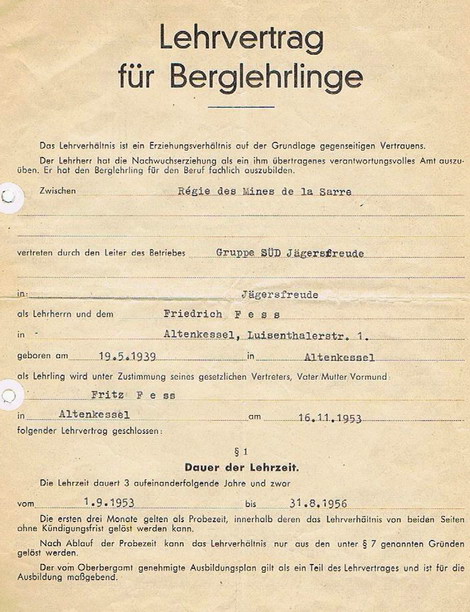 Lehrvertrag
für Berglehrlinge

Das Lehrverhältnis ist ein Erziehungsverhältnis auf der Grundlage gegenseitigen Vertrauens.

Der Lehrherr hat die Nachwuchserziehung als ein ihm übertragenes verantwortungsvolles Amt auszuüben. Er hat den Berglehrling für den Beruf fachlich auszubilden.

Zwischen Régie des Mines de la Sarre

vertreten durch den Leiter des Betriebes Gruppe SÜD Jägersfreude

in: Jägersfreude

als Lehrherrn und dem Friedrich Fess

in Altenkessel, Luisenthalerstr. 1.

geboren am 19.5.1939 in Altenkessel

als Lehrling wird unter Zustimmung seines gesetzlichen Vertreters, Vater Mutter Vormund

Fritz Fess

in Altenkessel am 16.11.1953

folgender Lehrvertrag geschlossen:

§ 1
Dauer der Lehrzeit.

Die Lehrzeit dauert 3 aufeinanderfolgende Jahre und zwar

vom 1.9.1953 bis 31.8.1956

Die ersten drei Monate gelten als Probezeit, innerhalb deren das Lehrverhältnis von beiden Seiten ohne Kündigungsfrist gelöst werden kann.

Nach Ablauf der Probezeit kann das Lehrverhältnis nur aus den unter § 7 genannten Gründen gelöst werden.

Der vom Oberbergamt genehmigte Ausbildungsplan gilt als ein Teil des Lehrvertrages und ist für die Ausbildung maßgebend.